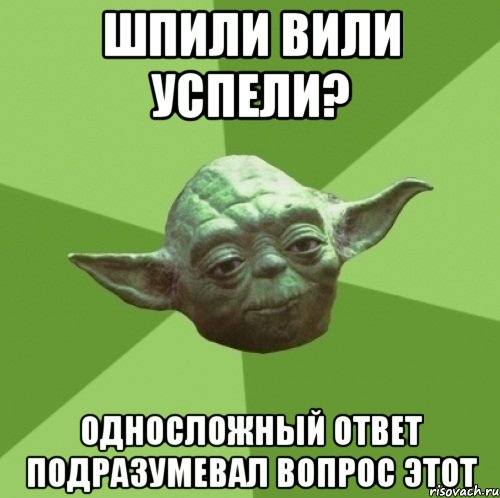 ШПИЛИ ВИЛИ УСПЕЛИ?

ОДНОСЛОЖНЫЙ ОТВЕТ ПОДРАЗУМЕВАЛ ВОПРОС ЭТОТ

risovach.ru